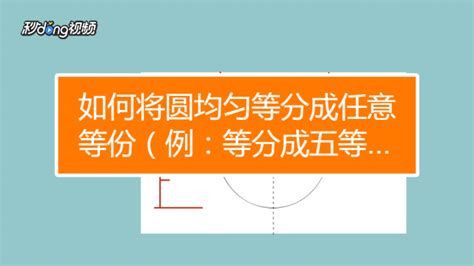 秒dong视频

如何将圆均匀等分成任意等份（例：等分成五等...